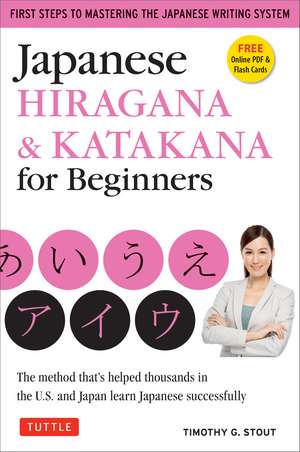 FIRST STEPS TO MASTERING THE JAPANESE WRITING SYSTEM

FREE Online PDF & Flash Cards

Japanese HIRAGANA & KATAKANA for Beginners

あ い う え

ア イ ウ

The method that's helped thousands in the U.S. and Japan learn Japanese successfully

TUTTLE

TIMOTHY G. STOUT